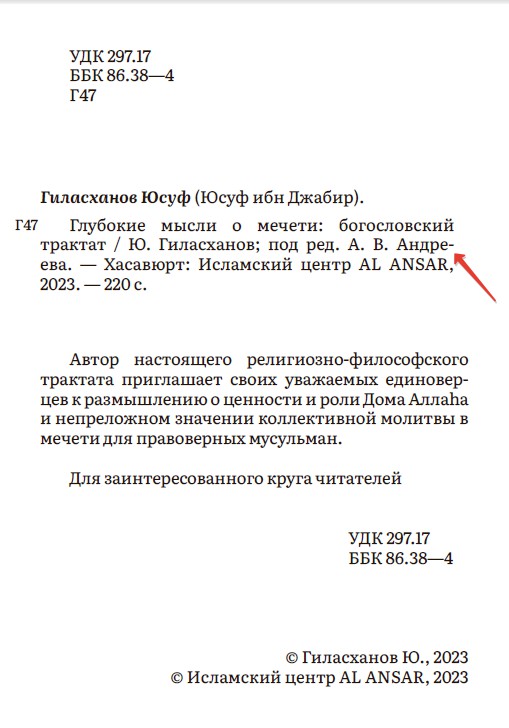 УДК 297.17
ББК 86.38—4
Г47

Гиласханов Юсуф (Юсуф ибн Джабир).

Г47 Глубокие мысли о мечети: богословский трактат / Ю. Гиласханов; под ред. А. В. Андреева. — Хасавюрт: Исламский центр AL ANSAR, 2023. — 220 с.

Автор настоящего религиозно-философского трактата приглашает своих уважаемых единоверцев к размышлению о ценности и роли Дома Аллаhа и непреложном значении коллективной молитвы в мечети для правоверных мусульман.

Для заинтересованного круга читателей

УДК 297.17
ББК 86.38—4

© Гиласханов Ю., 2023
© Исламский центр AL ANSAR, 2023